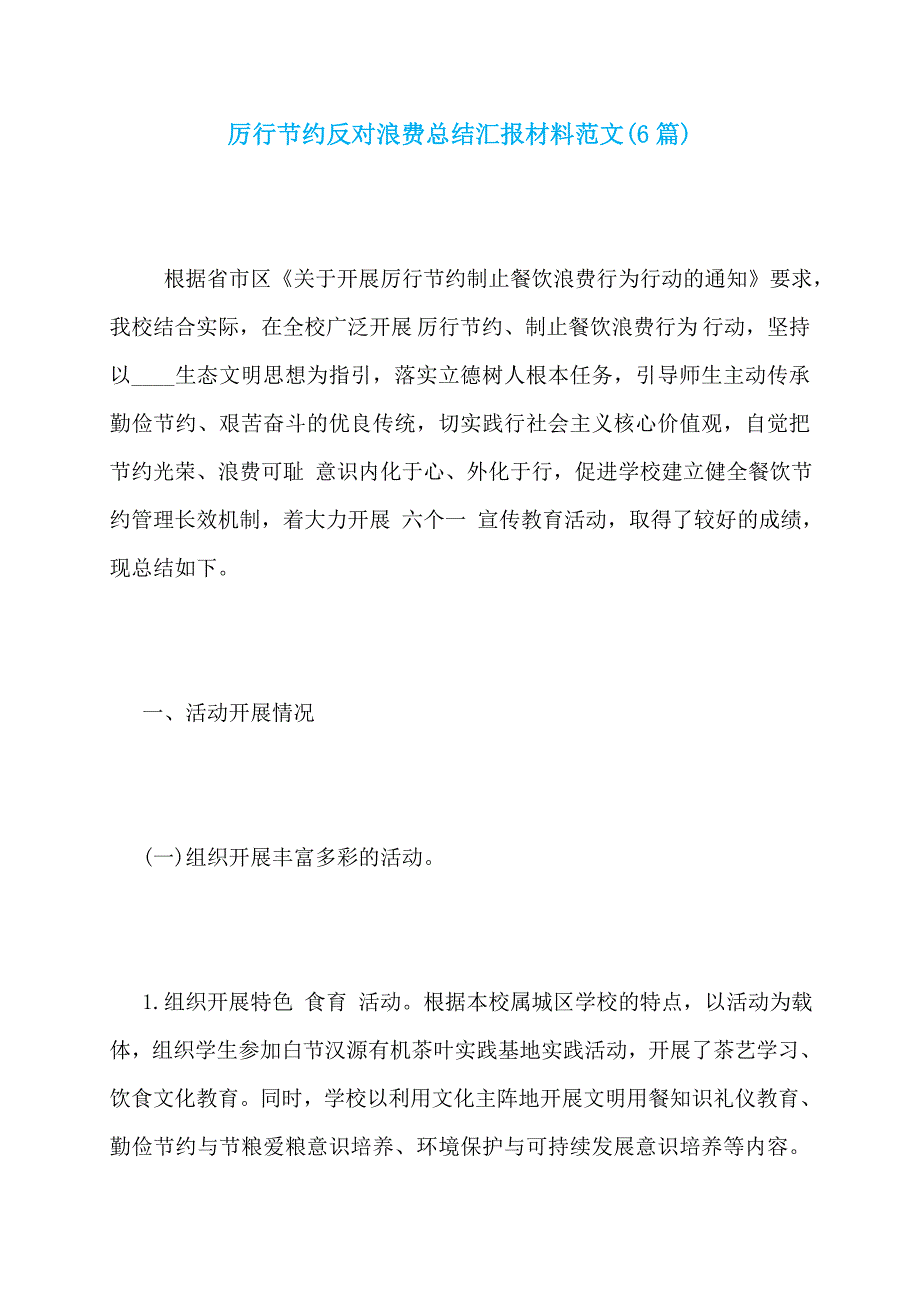 厉行节约反对浪费总结汇报材料范文(6篇)

根据省市区《关于开展厉行节约制止餐饮浪费行为行动的通知》要求，我校结合实际，在全校广泛开展 厉行节约、制止餐饮浪费行为 行动，坚持以____生态文明思想为指引，落实立德树人根本任务，引导师生主动传承勤俭节约、艰苦奋斗的优良传统，切实践行社会主义核心价值观，自觉把 节约光荣、浪费可耻 意识内化于心、外化于行，促进学校建立健全餐饮节约管理长效机制，着大力开展 六个一 宣传教育活动，取得了较好的成绩，现总结如下。

一、活动开展情况

(一)组织开展丰富多彩的活动。

1.组织开展特色 食育 活动。根据本校属城区学校的特点，以活动为载体，组织学生参加白节汉源有机茶叶实践基地实践活动，开展了茶艺学习、饮食文化教育。同时，学校以利用文化主阵地开展文明用餐知识礼仪教育、勤俭节约与节粮爱粮意识培养、环境保护与可持续发展意识培养等内容。